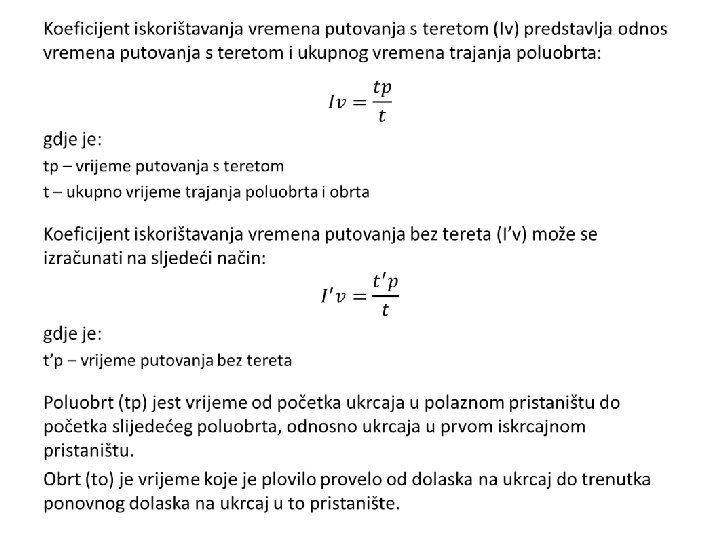 Koeficijent iskorištavanja vremena putovanja s teretom (Iv) predstavlja odnos vremena putovanja s teretom i ukupnog vremena trajanja poluobrta:

$Iv = \frac{tp}{t}$

gdje je:
tp – vrijeme putovanja s teretom
t – ukupno vrijeme trajanja poluobrta i obrta

Koeficijent iskorištavanja vremena putovanja bez tereta (I'v) može se izračunati na sljedeći način:

$I'v = \frac{t'p}{t}$

gdje je:
t'p – vrijeme putovanja bez tereta

Poluobrt (tp) jest vrijeme od početka ukrcaja u polaznom pristaništu do početka slijedećeg poluobrta, odnosno ukrcaja u prvom iskrcajnom pristaništu.

Obrt (to) je vrijeme koje je plovilo provelo od dolaska na ukrcaj do trenutka ponovnog dolaska na ukrcaj u to pristanište.